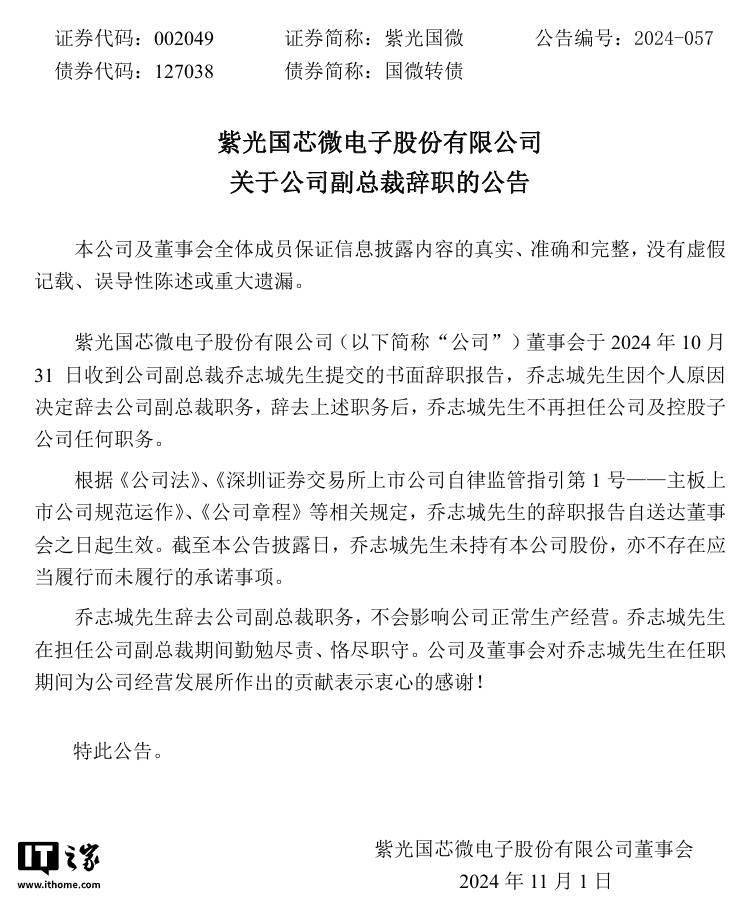 证券代码：002049　　证券简称：紫光国微　　公告编号：2024-057
债券代码：127038　　债券简称：国微转债

紫光国芯微电子股份有限公司
关于公司副总裁辞职的公告

本公司及董事会全体成员保证信息披露内容的真实、准确和完整，没有虚假记载、误导性陈述或重大遗漏。

紫光国芯微电子股份有限公司（以下简称“公司”）董事会于 2024 年 10 月 31 日收到公司副总裁乔志城先生提交的书面辞职报告，乔志城先生因个人原因决定辞去公司副总裁职务，辞去上述职务后，乔志城先生不再担任公司及控股子公司任何职务。

根据《公司法》、《深圳证券交易所上市公司自律监管指引第 1 号——主板上市公司规范运作》、《公司章程》等相关规定，乔志城先生的辞职报告自送达董事会之日起生效。截至本公告披露日，乔志城先生未持有本公司股份，亦不存在应当履行而未履行的承诺事项。

乔志城先生辞去公司副总裁职务，不会影响公司正常生产经营。乔志城先生在担任公司副总裁期间勤勉尽责、恪尽职守。公司及董事会对乔志城先生在任职期间为公司经营发展所作出的贡献表示衷心的感谢！

特此公告。

IT之家
www.ithome.com

紫光国芯微电子股份有限公司董事会
2024 年 11 月 1 日